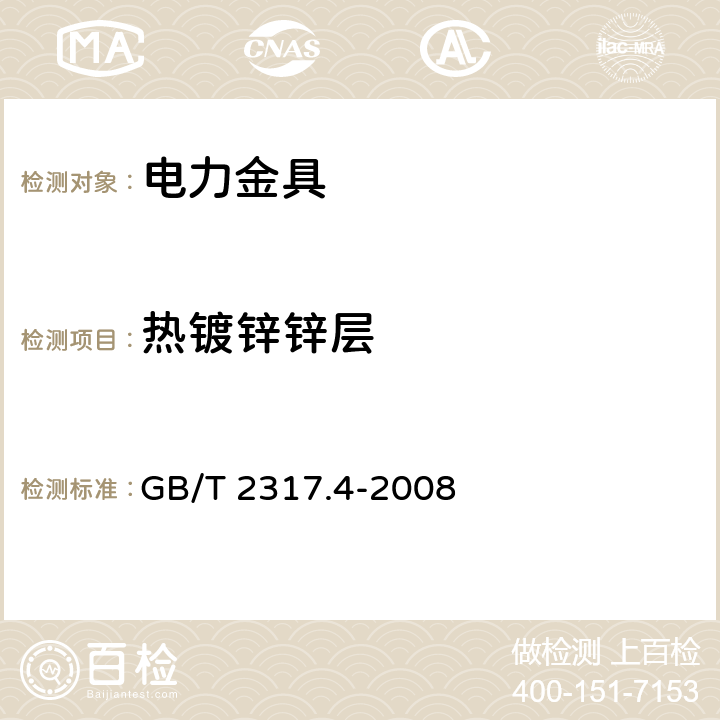 MA CNAS AC ilac-MRA

检测对象： 电力金具

检测项目： 热镀锌锌层

检测标准： GB/T 2317.4-2008

百检
Baijiantest.com

做检测 上百检
400-151-7153